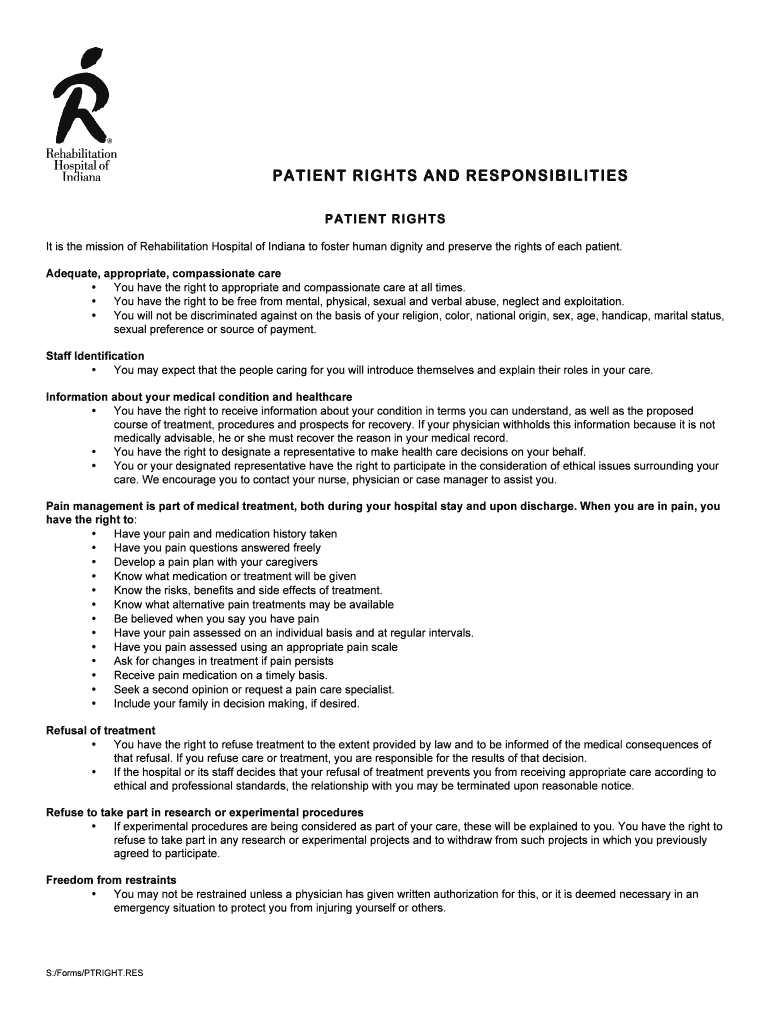 Rehabilitation Hospital of Indiana

PATIENT RIGHTS AND RESPONSIBILITIES

PATIENT RIGHTS

It is the mission of Rehabilitation Hospital of Indiana to foster human dignity and preserve the rights of each patient.

Adequate, appropriate, compassionate care
• You have the right to appropriate and compassionate care at all times.
• You have the right to be free from mental, physical, sexual and verbal abuse, neglect and exploitation.
• You will not be discriminated against on the basis of your religion, color, national origin, sex, age, handicap, marital status, sexual preference or source of payment.

Staff Identification
• You may expect that the people caring for you will introduce themselves and explain their roles in your care.

Information about your medical condition and healthcare
• You have the right to receive information about your condition in terms you can understand, as well as the proposed course of treatment, procedures and prospects for recovery. If your physician withholds this information because it is not medically advisable, he or she must recover the reason in your medical record.
• You have the right to designate a representative to make health care decisions on your behalf.
• You or your designated representative have the right to participate in the consideration of ethical issues surrounding your care. We encourage you to contact your nurse, physician or case manager to assist you.

Pain management is part of medical treatment, both during your hospital stay and upon discharge. When you are in pain, you have the right to:
• Have your pain and medication history taken
• Have you pain questions answered freely
• Develop a pain plan with your caregivers
• Know what medication or treatment will be given
• Know the risks, benefits and side effects of treatment.
• Know what alternative pain treatments may be available
• Be believed when you say you have pain
• Have your pain assessed on an individual basis and at regular intervals.
• Have you pain assessed using an appropriate pain scale
• Ask for changes in treatment if pain persists
• Receive pain medication on a timely basis.
• Seek a second opinion or request a pain care specialist.
• Include your family in decision making, if desired.

Refusal of treatment
• You have the right to refuse treatment to the extent provided by law and to be informed of the medical consequences of that refusal. If you refuse care or treatment, you are responsible for the results of that decision.
• If the hospital or its staff decides that your refusal of treatment prevents you from receiving appropriate care according to ethical and professional standards, the relationship with you may be terminated upon reasonable notice.

Refuse to take part in research or experimental procedures
• If experimental procedures are being considered as part of your care, these will be explained to you. You have the right to refuse to take part in any research or experimental projects and to withdraw from such projects in which you previously agreed to participate.

Freedom from restraints
• You may not be restrained unless a physician has given written authorization for this, or it is deemed necessary in an emergency situation to protect you from injuring yourself or others.

S:/Forms/PTRIGHT.RES